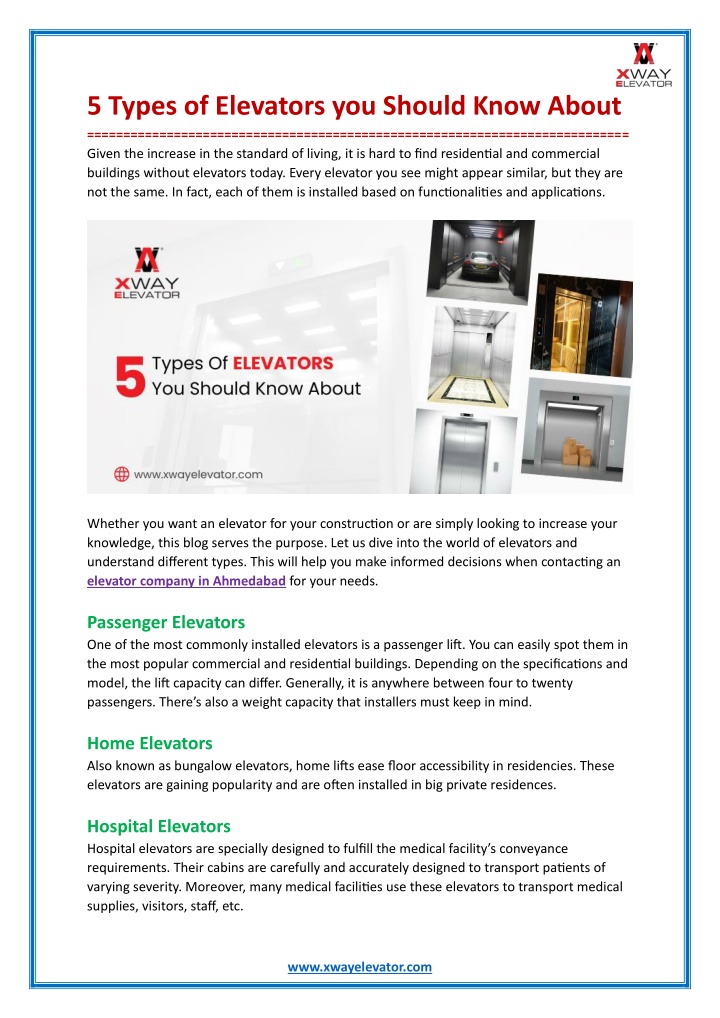 XWAY ELEVATOR

5 Types of Elevators you Should Know About

==========================================================================

Given the increase in the standard of living, it is hard to find residential and commercial buildings without elevators today. Every elevator you see might appear similar, but they are not the same. In fact, each of them is installed based on functionalities and applications.

XWAY ELEVATOR

5 Types Of ELEVATORS You Should Know About

www.xwayelevator.com

Whether you want an elevator for your construction or are simply looking to increase your knowledge, this blog serves the purpose. Let us dive into the world of elevators and understand different types. This will help you make informed decisions when contacting an elevator company in Ahmedabad for your needs.

Passenger Elevators

One of the most commonly installed elevators is a passenger lift. You can easily spot them in the most popular commercial and residential buildings. Depending on the specifications and model, the lift capacity can differ. Generally, it is anywhere between four to twenty passengers. There's also a weight capacity that installers must keep in mind.

Home Elevators

Also known as bungalow elevators, home lifts ease floor accessibility in residencies. These elevators are gaining popularity and are often installed in big private residences.

Hospital Elevators

Hospital elevators are specially designed to fulfill the medical facility's conveyance requirements. Their cabins are carefully and accurately designed to transport patients of varying severity. Moreover, many medical facilities use these elevators to transport medical supplies, visitors, staff, etc.

www.xwayelevator.com